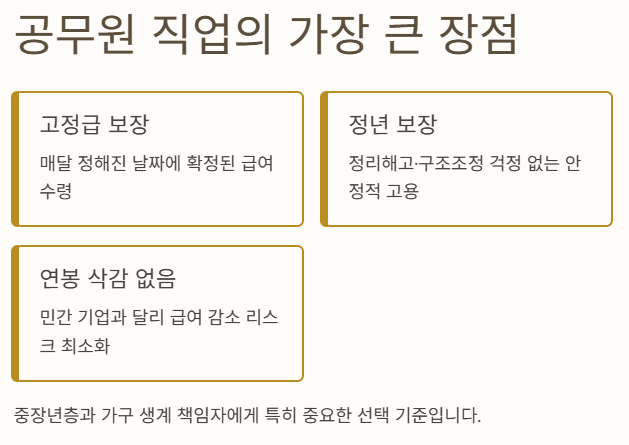 공무원 직업의 가장 큰 장점

고정급 보장

매달 정해진 날짜에 확정된 급여 수령

정년 보장

정리해고·구조조정 걱정 없는 안정적 고용

연봉 삭감 없음

민간 기업과 달리 급여 감소 리스크 최소화

중장년층과 가구 생계 책임자에게 특히 중요한 선택 기준입니다.